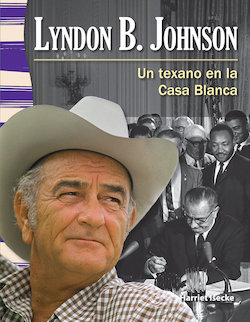 LYNDON B. JOHNSON

Un texano en la Casa Blanca

Harriet Isecke